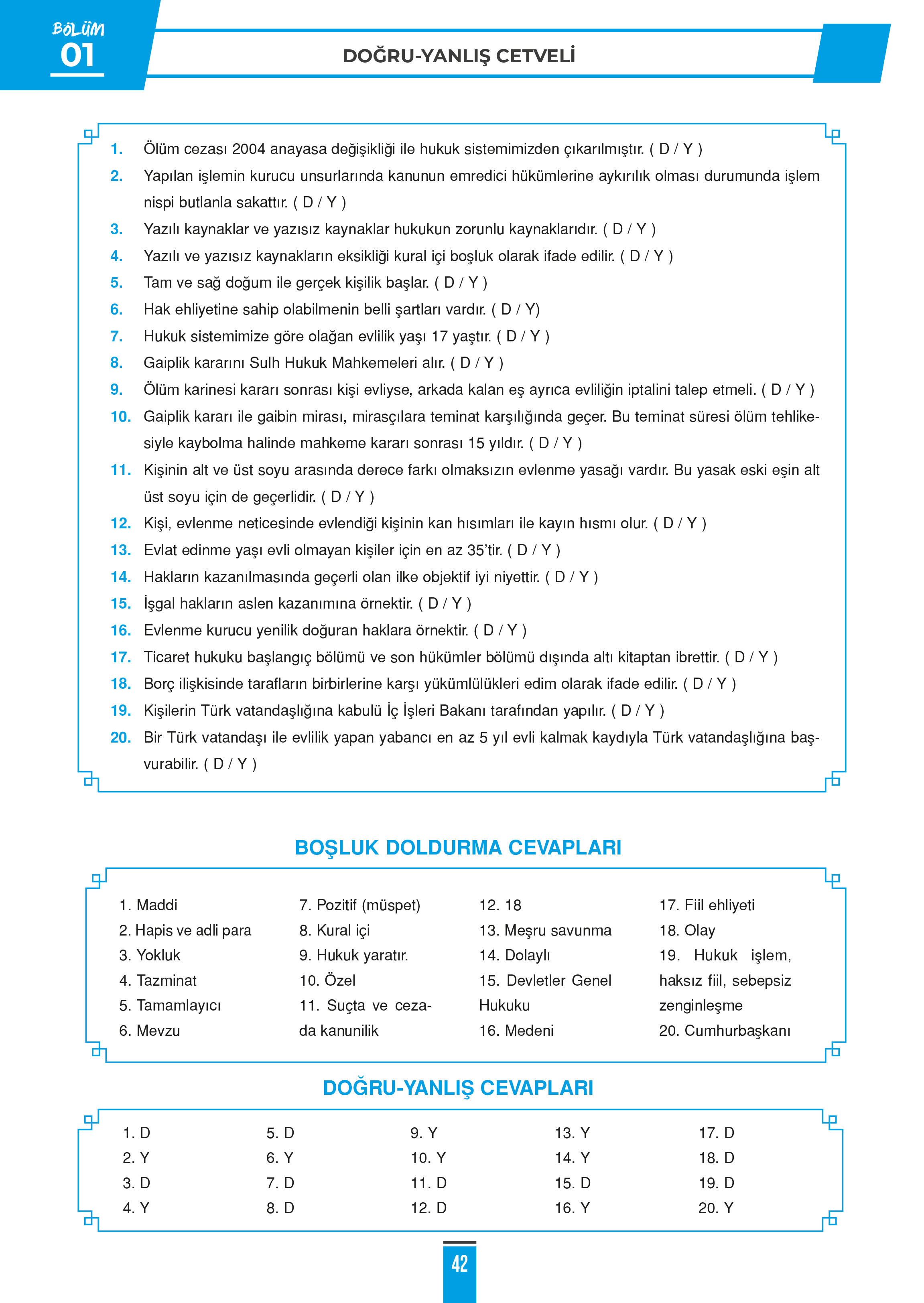 BÖLÜM
01

DOĞRU-YANLIŞ CETVELİ

1. Ölüm cezası 2004 anayasa değişikliği ile hukuk sistemimizden çıkarılmıştır. ( D / Y )
2. Yapılan işlemin kurucu unsurlarında kanunun emredici hükümlerine aykırılık olması durumunda işlem nispi butlanla sakattır. ( D / Y )
3. Yazılı kaynaklar ve yazısız kaynaklar hukukun zorunlu kaynaklarıdır. ( D / Y )
4. Yazılı ve yazısız kaynakların eksikliği kural içi boşluk olarak ifade edilir. ( D / Y )
5. Tam ve sağ doğum ile gerçek kişilik başlar. ( D / Y )
6. Hak ehliyetine sahip olabilmenin belli şartları vardır. ( D / Y)
7. Hukuk sistemimize göre olağan evlilik yaşı 17 yaştır. ( D / Y )
8. Gaiplik kararını Sulh Hukuk Mahkemeleri alır. ( D / Y )
9. Ölüm karinesi kararı sonrası kişi evliyse, arkada kalan eş ayrıca evliliğin iptalini talep etmeli. ( D / Y )
10. Gaiplik kararı ile gaibin mirası, mirasçılara teminat karşılığında geçer. Bu teminat süresi ölüm tehlikesiyle kaybolma halinde mahkeme kararı sonrası 15 yıldır. ( D / Y )
11. Kişinin alt ve üst soyu arasında derece farkı olmaksızın evlenme yasağı vardır. Bu yasak eski eşin alt üst soyu için de geçerlidir. ( D / Y )
12. Kişi, evlenme neticesinde evlendiği kişinin kan hısımları ile kayın hısmı olur. ( D / Y )
13. Evlat edinme yaşı evli olmayan kişiler için en az 35'tir. ( D / Y )
14. Hakların kazanılmasında geçerli olan ilke objektif iyi niyettir. ( D / Y )
15. İşgal hakların aslen kazanımına örnektir. ( D / Y )
16. Evlenme kurucu yenilik doğuran haklara örnektir. ( D / Y )
17. Ticaret hukuku başlangıç bölümü ve son hükümler bölümü dışında altı kitaptan ibrettir. ( D / Y )
18. Borç ilişkisinde tarafların birbirlerine karşı yükümlülükleri edim olarak ifade edilir. ( D / Y )
19. Kişilerin Türk vatandaşlığına kabulü İç İşleri Bakanı tarafından yapılır. ( D / Y )
20. Bir Türk vatandaşı ile evlilik yapan yabancı en az 5 yıl evli kalmak kaydıyla Türk vatandaşlığına başvurabilir. ( D / Y )

BOŞLUK DOLDURMA CEVAPLARI

1. Maddi
2. Hapis ve adli para
3. Yokluk
4. Tazminat
5. Tamamlayıcı
6. Mevzu

7. Pozitif (müspet)
8. Kural içi
9. Hukuk yaratır.
10. Özel
11. Suçta ve cezada kanunilik

12. 18
13. Meşru savunma
14. Dolaylı
15. Devletler Genel Hukuku
16. Medeni

17. Fiil ehliyeti
18. Olay
19. Hukuk işlem, haksız fiil, sebepsiz zenginleşme
20. Cumhurbaşkanı

DOĞRU-YANLIŞ CEVAPLARI

1. D
2. Y
3. D
4. Y

5. D
6. Y
7. D
8. D

9. Y
10. Y
11. D
12. D

13. Y
14. Y
15. D
16. Y

17. D
18. D
19. D
20. Y

42